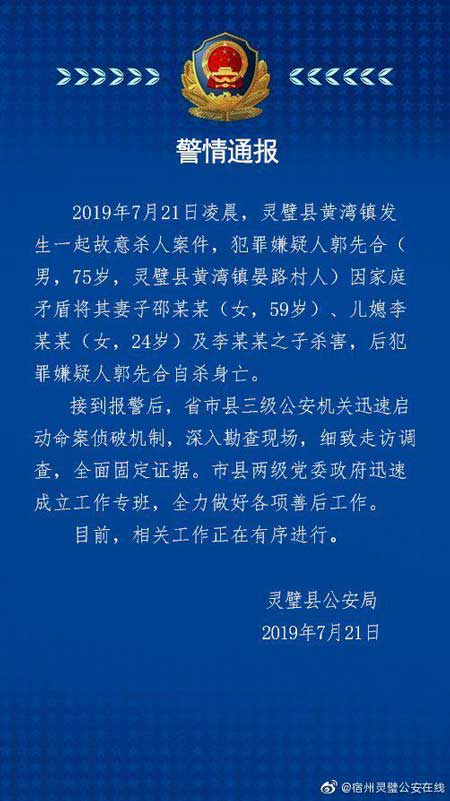 警情通报

2019年7月21日凌晨，灵璧县黄湾镇发生一起故意杀人案件，犯罪嫌疑人郭先合（男，75岁，灵璧县黄湾镇晏路村人）因家庭矛盾将其妻子邵某某（女，59岁）、儿媳李某某（女，24岁）及李某某之子杀害，后犯罪嫌疑人郭先合自杀身亡。

接到报警后，省市县三级公安机关迅速启动命案侦破机制，深入勘查现场，细致走访调查，全面固定证据。市县两级党委政府迅速成立工作专班，全力做好各项善后工作。

目前，相关工作正在有序进行。

灵璧县公安局
2019年7月21日

@宿州灵璧公安在线